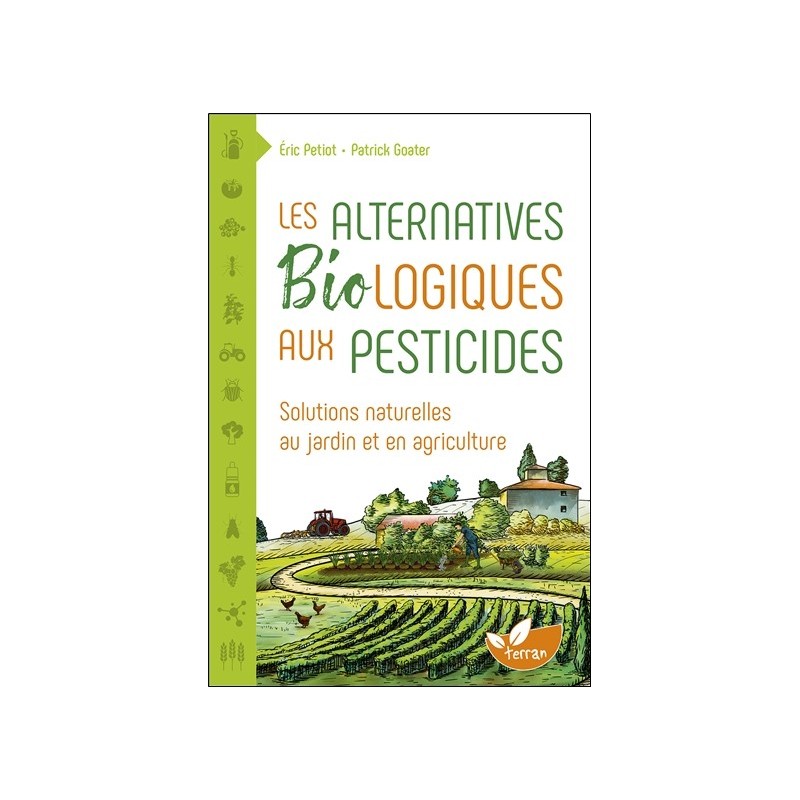 Éric Petiot • Patrick Goater

LES ALTERNATIVES BioLOGIQUES AUX PESTICIDES

Solutions naturelles au jardin et en agriculture

terran